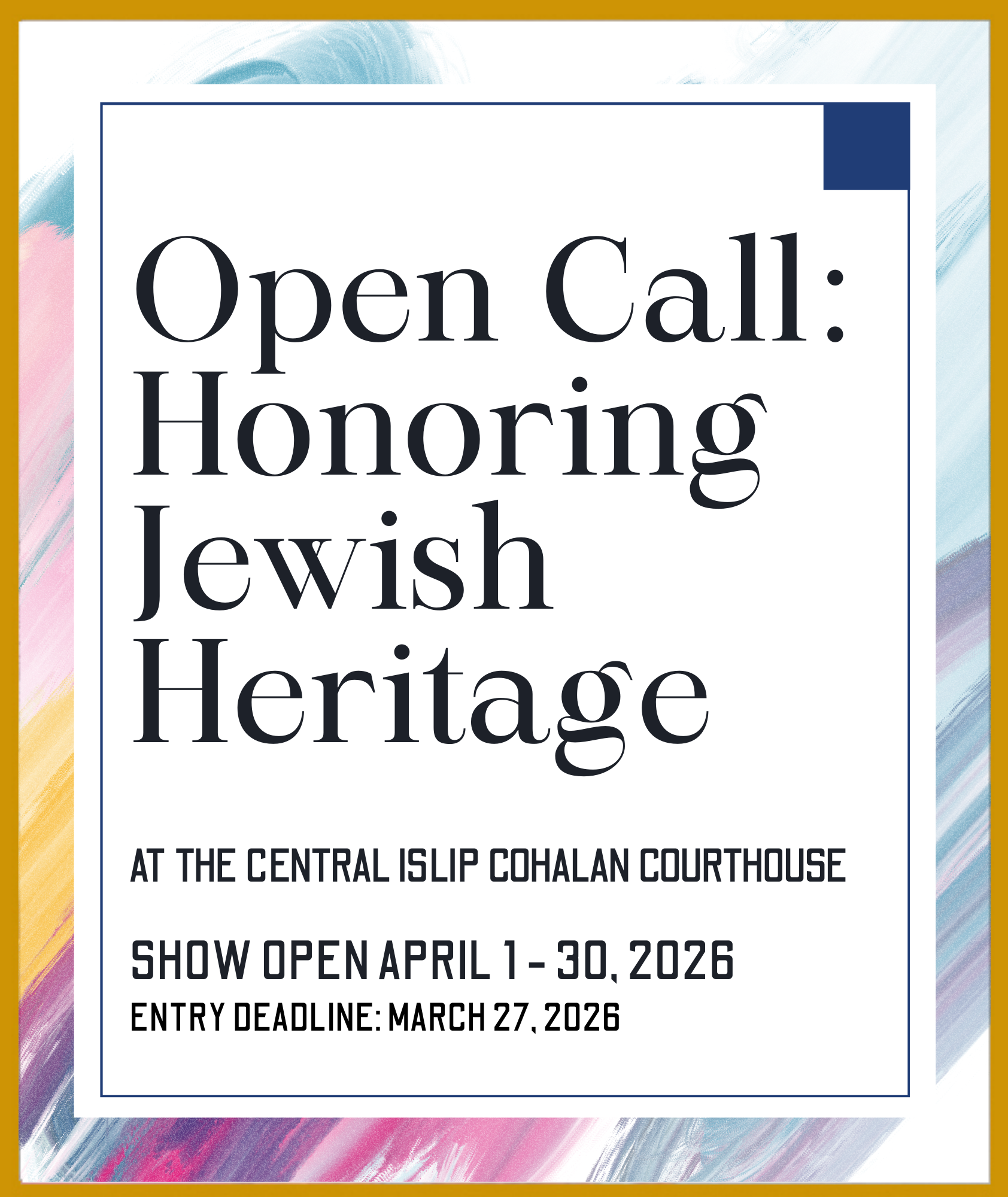 Open Call: Honoring Jewish Heritage

AT THE CENTRAL ISLIP COHALAN COURTHOUSE

SHOW OPEN APRIL 1 - 30, 2026

ENTRY DEADLINE: MARCH 27, 2026